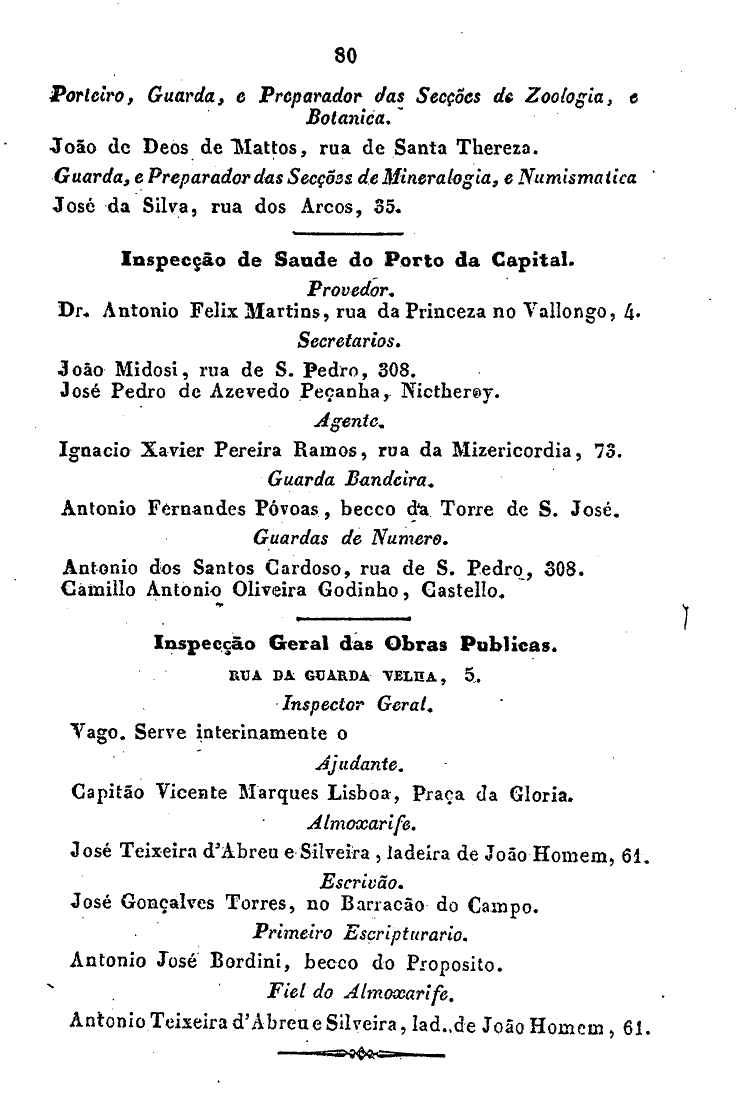 80

Porteiro, Guarda, e Preparador das Secções de Zoologia, e Botanica.

João de Deos de Mattos, rua de Santa Thereza.

Guarda, e Preparador das Secções de Mineralogia, e Numismatica

José da Silva, rua dos Arcos, 35.

Inspecção de Saude do Porto da Capital.

Provedor.

Dr. Antonio Felix Martins, rua da Princeza no Vallongo, 4.

Secretarios.

João Midosi, rua de S. Pedro, 308.
José Pedro de Azevedo Peçanha, Nictheroy.

Agente.

Ignacio Xavier Pereira Ramos, rua da Mizericordia, 73.

Guarda Bandeira.

Antonio Fernandes Póvoas, becco da Torre de S. José.

Guardas de Numero.

Antonio dos Santos Cardoso, rua de S. Pedro, 308.
Camillo Antonio Oliveira Godinho, Castello.

Inspecção Geral das Obras Publicas.

RUA DA GUARDA VELHA, 5.

Inspector Geral.

Vago. Serve interinamente o

Ajudante.

Capitão Vicente Marques Lisboa, Praça da Gloria.

Almoxarife.

José Teixeira d'Abreu e Silveira, ladeira de João Homem, 61.

Escrivão.

José Gonçalves Torres, no Barracão do Campo.

Primeiro Escripturario.

Antonio José Bordini, becco do Proposito.

Fiel do Almoxarife.

Antonio Teixeira d'Abreu e Silveira, lad. de João Homem, 61.